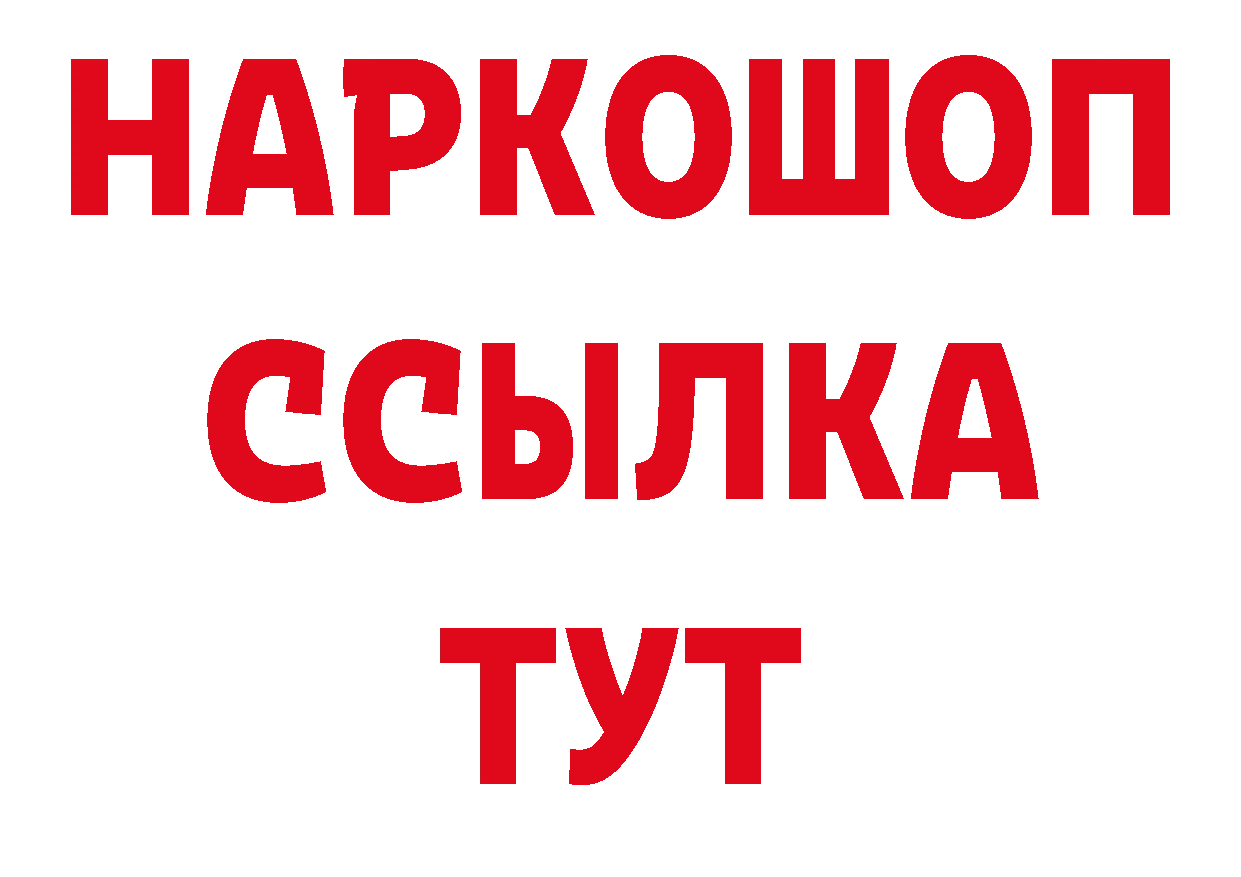 НАРКОШОП
ССЫЛКА
ТУТ